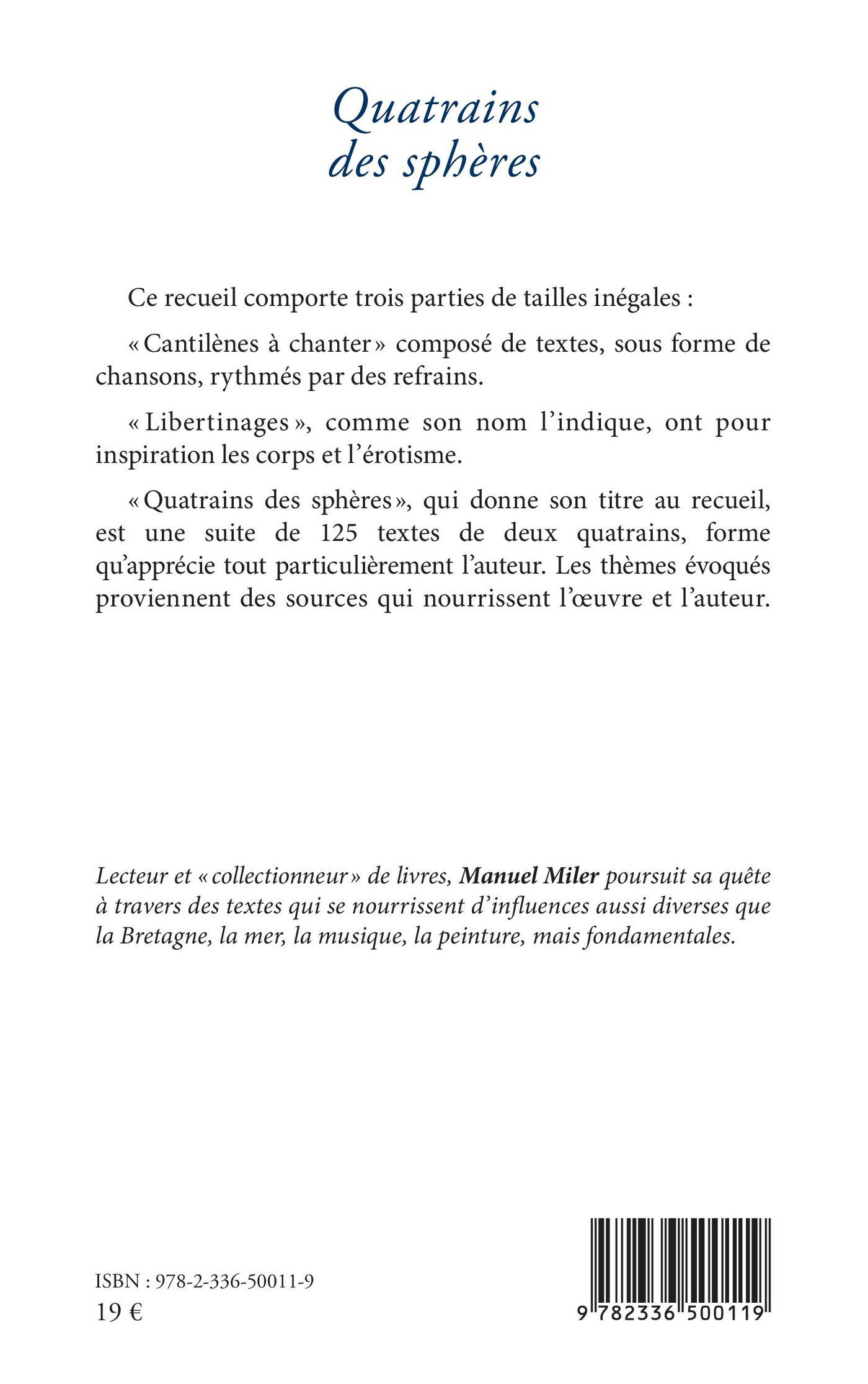 Quatrains
des sphères

Ce recueil comporte trois parties de tailles inégales :

« Cantilènes à chanter » composé de textes, sous forme de chansons, rythmés par des refrains.

« Libertinages », comme son nom l'indique, ont pour inspiration les corps et l'érotisme.

« Quatrains des sphères », qui donne son titre au recueil, est une suite de 125 textes de deux quatrains, forme qu'apprécie tout particulièrement l'auteur. Les thèmes évoqués proviennent des sources qui nourrissent l'œuvre et l'auteur.

Lecteur et « collectionneur » de livres, Manuel Miler poursuit sa quête à travers des textes qui se nourrissent d'influences aussi diverses que la Bretagne, la mer, la musique, la peinture, mais fondamentales.

ISBN : 978-2-336-50011-9
19 €

9 782336 500119